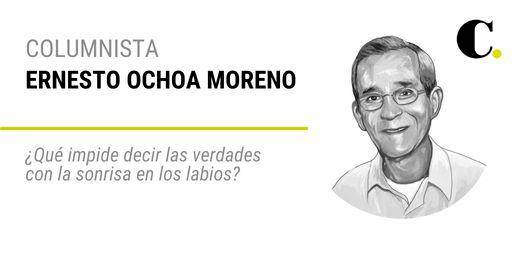 COLUMNISTA
ERNESTO OCHOA MORENO

¿Qué impide decir las verdades con la sonrisa en los labios?

C.